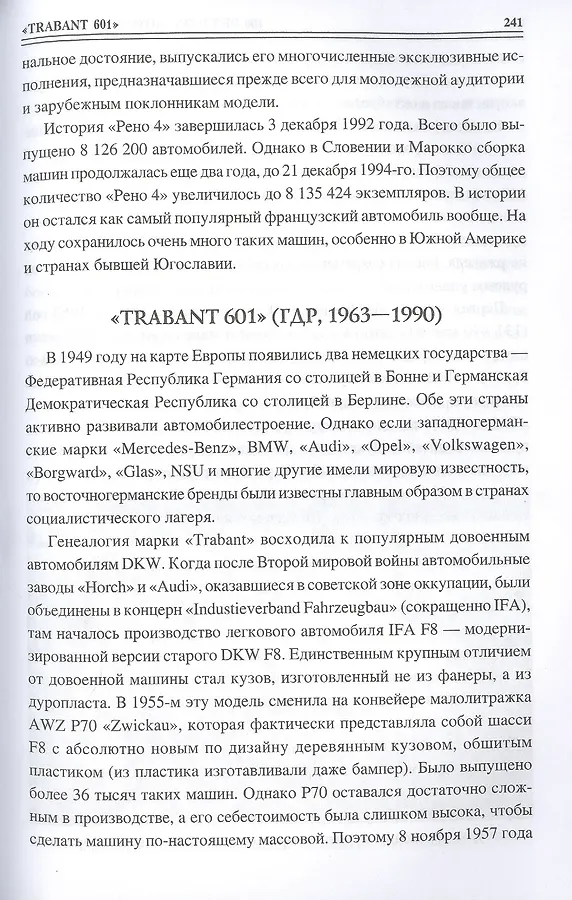 «TRABANT 601» 241

нальное достояние, выпускались его многочисленные эксклюзивные исполнения, предназначавшиеся прежде всего для молодежной аудитории и зарубежным поклонникам модели.

История «Рено 4» завершилась 3 декабря 1992 года. Всего было выпущено 8 126 200 автомобилей. Однако в Словении и Марокко сборка машин продолжалась еще два года, до 21 декабря 1994-го. Поэтому общее количество «Рено 4» увеличилось до 8 135 424 экземпляров. В истории он остался как самый популярный французский автомобиль вообще. На ходу сохранилось очень много таких машин, особенно в Южной Америке и странах бывшей Югославии.

«TRABANT 601» (ГДР, 1963—1990)

В 1949 году на карте Европы появились два немецких государства — Федеративная Республика Германия со столицей в Бонне и Германская Демократическая Республика со столицей в Берлине. Обе эти страны активно развивали автомобилестроение. Однако если западногерманские марки «Mercedes-Benz», BMW, «Audi», «Opel», «Volkswagen», «Borgward», «Glas», NSU и многие другие имели мировую известность, то восточногерманские бренды были известны главным образом в странах социалистического лагеря.

Генеалогия марки «Trabant» восходила к популярным довоенным автомобилям DKW. Когда после Второй мировой войны автомобильные заводы «Horch» и «Audi», оказавшиеся в советской зоне оккупации, были объединены в концерн «Industieverband Fahrzeugbau» (сокращенно IFA), там началось производство легкового автомобиля IFA F8 — модернизированной версии старого DKW F8. Единственным крупным отличием от довоенной машины стал кузов, изготовленный не из фанеры, а из дуропласта. В 1955-м эту модель сменила на конвейере малолитражка AWZ P70 «Zwickau», которая фактически представляла собой шасси F8 с абсолютно новым по дизайну деревянным кузовом, обшитым пластиком (из пластика изготавливали даже бампер). Было выпущено более 36 тысяч таких машин. Однако P70 оставался достаточно сложным в производстве, а его себестоимость была слишком высока, чтобы сделать машину по-настоящему массовой. Поэтому 8 ноября 1957 года